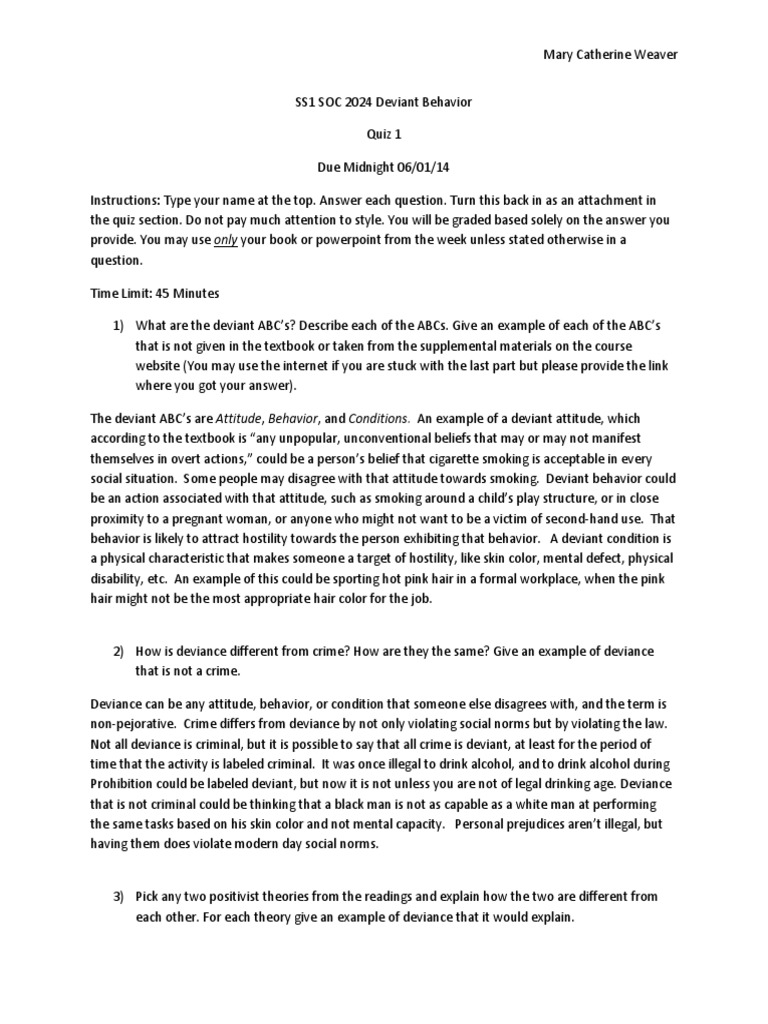 Mary Catherine Weaver

SS1 SOC 2024 Deviant Behavior

Quiz 1

Due Midnight 06/01/14

Instructions: Type your name at the top. Answer each question. Turn this back in as an attachment in the quiz section. Do not pay much attention to style. You will be graded based solely on the answer you provide. You may use only your book or powerpoint from the week unless stated otherwise in a question.

Time Limit: 45 Minutes

1) What are the deviant ABC's? Describe each of the ABCs. Give an example of each of the ABC's that is not given in the textbook or taken from the supplemental materials on the course website (You may use the internet if you are stuck with the last part but please provide the link where you got your answer).

The deviant ABC's are Attitude, Behavior, and Conditions. An example of a deviant attitude, which according to the textbook is "any unpopular, unconventional beliefs that may or may not manifest themselves in overt actions," could be a person's belief that cigarette smoking is acceptable in every social situation. Some people may disagree with that attitude towards smoking. Deviant behavior could be an action associated with that attitude, such as smoking around a child's play structure, or in close proximity to a pregnant woman, or anyone who might not want to be a victim of second-hand use. That behavior is likely to attract hostility towards the person exhibiting that behavior. A deviant condition is a physical characteristic that makes someone a target of hostility, like skin color, mental defect, physical disability, etc. An example of this could be sporting hot pink hair in a formal workplace, when the pink hair might not be the most appropriate hair color for the job.

2) How is deviance different from crime? How are they the same? Give an example of deviance that is not a crime.

Deviance can be any attitude, behavior, or condition that someone else disagrees with, and the term is non-pejorative. Crime differs from deviance by not only violating social norms but by violating the law. Not all deviance is criminal, but it is possible to say that all crime is deviant, at least for the period of time that the activity is labeled criminal. It was once illegal to drink alcohol, and to drink alcohol during Prohibition could be labeled deviant, but now it is not unless you are not of legal drinking age. Deviance that is not criminal could be thinking that a black man is not as capable as a white man at performing the same tasks based on his skin color and not mental capacity. Personal prejudices aren't illegal, but having them does violate modern day social norms.

3) Pick any two positivist theories from the readings and explain how the two are different from each other. For each theory give an example of deviance that it would explain.